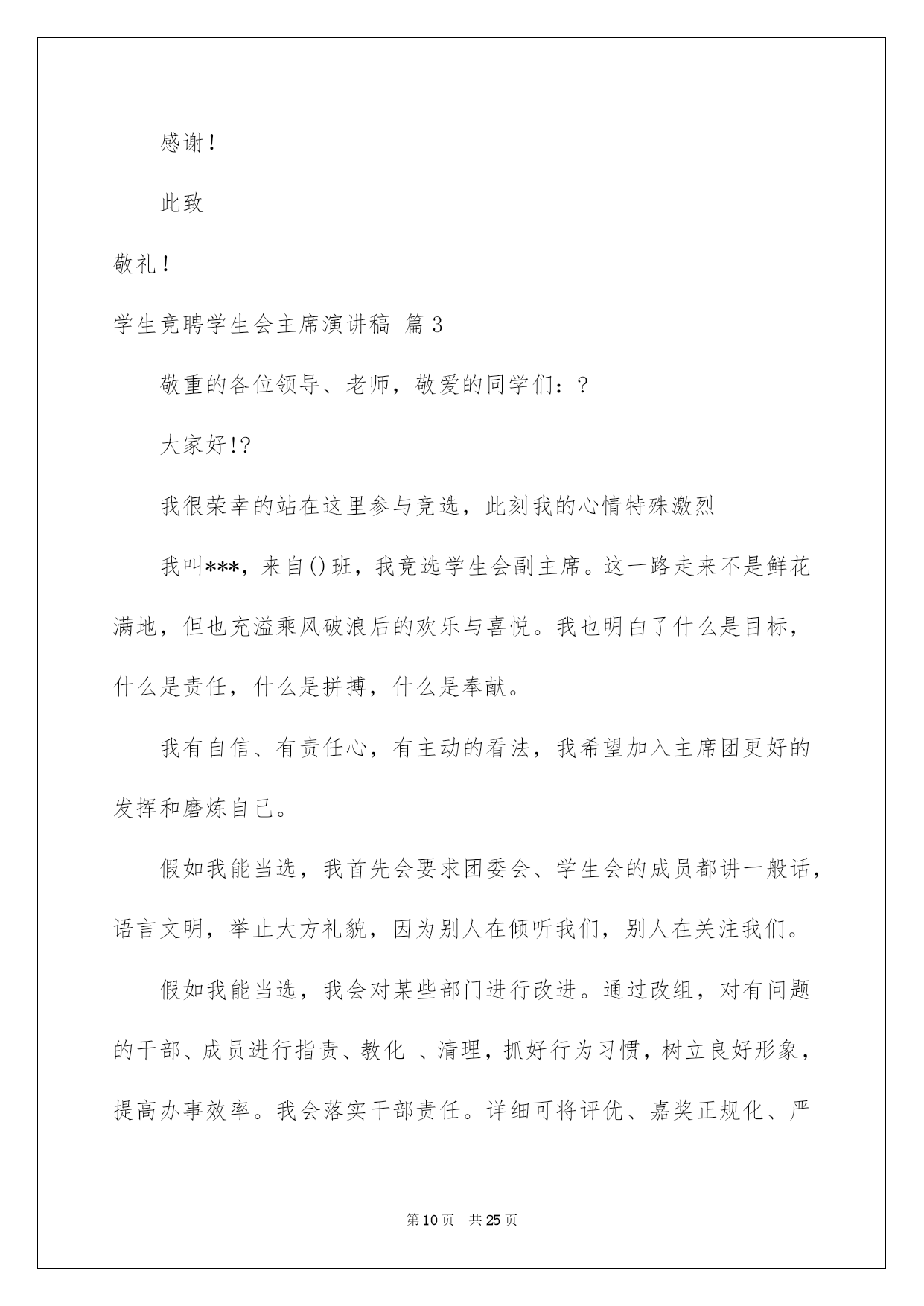 感谢！

此致

敬礼！

学生竞聘学生会主席演讲稿 篇3

敬重的各位领导、老师，敬爱的同学们：?

大家好!?

我很荣幸的站在这里参与竞选，此刻我的心情特殊激烈

我叫***，来自()班，我竞选学生会副主席。这一路走来不是鲜花满地，但也充溢乘风破浪后的欢乐与喜悦。我也明白了什么是目标，什么是责任，什么是拼搏，什么是奉献。

我有自信、有责任心，有主动的看法，我希望加入主席团更好的发挥和磨炼自己。

假如我能当选，我首先会要求团委会、学生会的成员都讲一般话，语言文明，举止大方礼貌，因为别人在倾听我们，别人在关注我们。

假如我能当选，我会对某些部门进行改进。通过改组，对有问题的干部、成员进行指责、教化 、清理，抓好行为习惯，树立良好形象，提高办事效率。我会落实干部责任。详细可将评优、嘉奖正规化、严

第10页 共25页